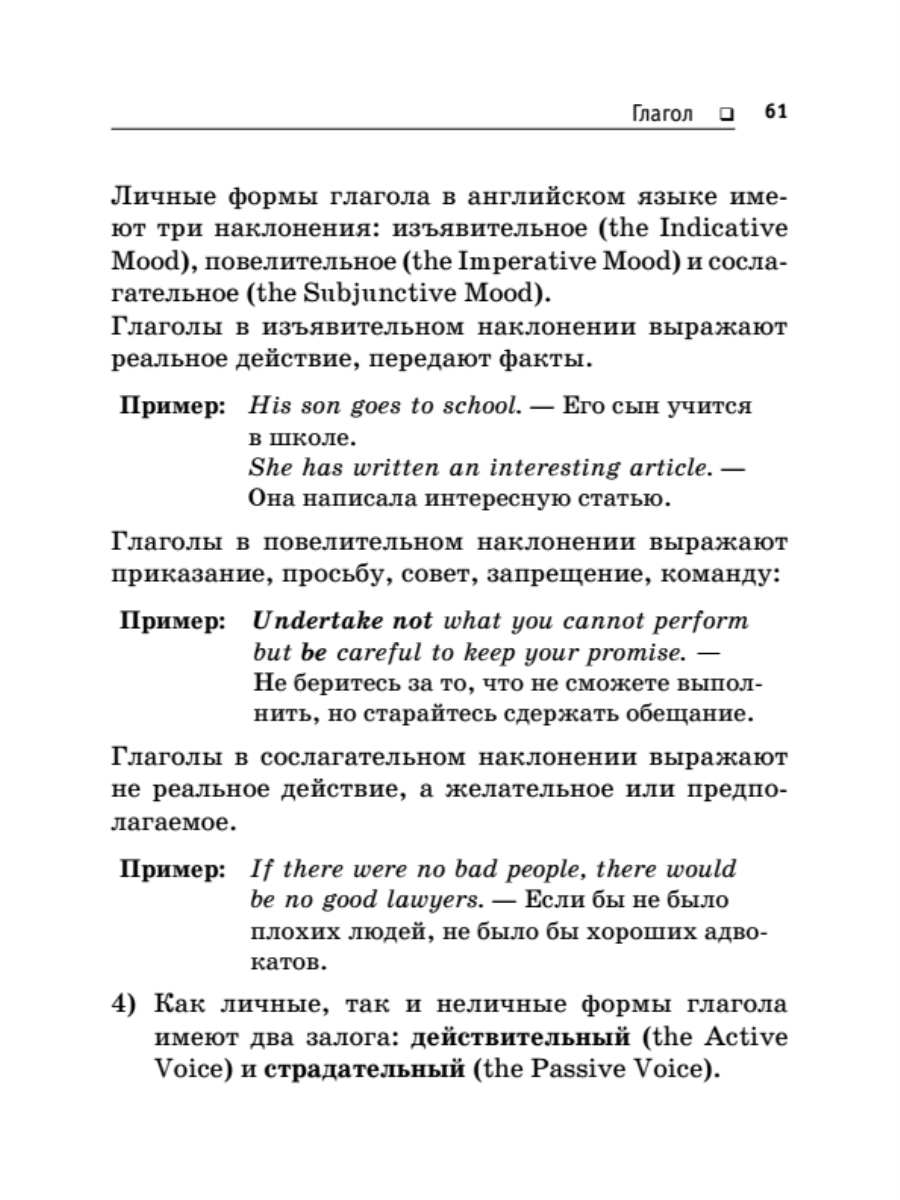 Глагол ❑ 61

Личные формы глагола в английском языке имеют три наклонения: изъявительное (the Indicative Mood), повелительное (the Imperative Mood) и сослагательное (the Subjunctive Mood).
Глаголы в изъявительном наклонении выражают реальное действие, передают факты.

Пример: His son goes to school. — Его сын учится в школе.
She has written an interesting article. — Она написала интересную статью.

Глаголы в повелительном наклонении выражают приказание, просьбу, совет, запрещение, команду:

Пример: Undertake not what you cannot perform but be careful to keep your promise. — Не беритесь за то, что не сможете выполнить, но старайтесь сдержать обещание.

Глаголы в сослагательном наклонении выражают не реальное действие, а желательное или предполагаемое.

Пример: If there were no bad people, there would be no good lawyers. — Если бы не было плохих людей, не было бы хороших адвокатов.

4) Как личные, так и неличные формы глагола имеют два залога: действительный (the Active Voice) и страдательный (the Passive Voice).